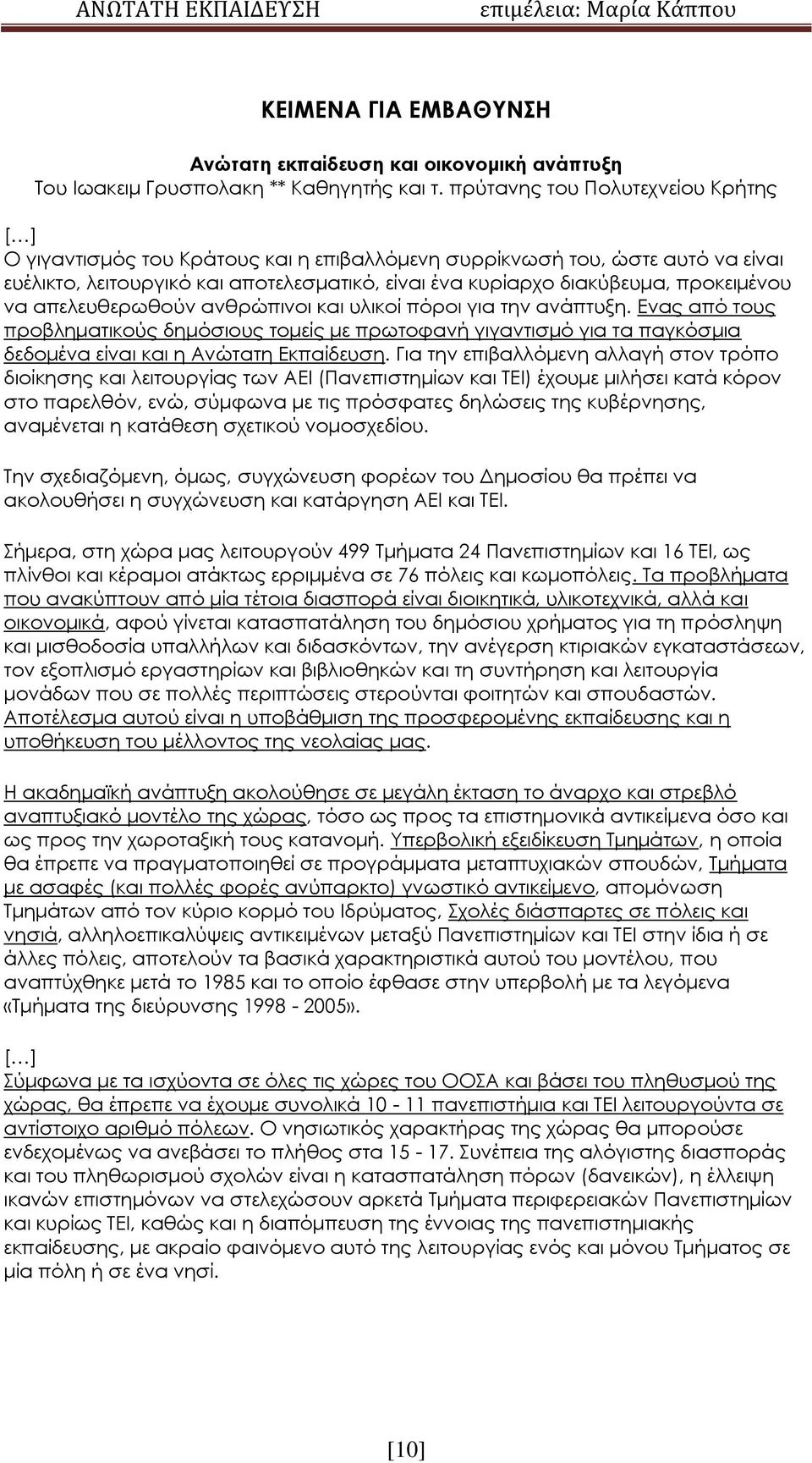 ΑΝΩΤΑΤΗ ΕΚΠΑΙΔΕΥΣΗ επιμέλεια: Μαρία Κάππου

ΚΕΙΜΕΝΑ ΓΙΑ ΕΜΒΑΘΥΝΣΗ

Ανώτατη εκπαίδευση και οικονομική ανάπτυξη
Του Ιωακειμ Γρυσπολακη ** Καθηγητής και τ. πρύτανης του Πολυτεχνείου Κρήτης

[…]
Ο γιγαντισμός του Κράτους και η επιβαλλόμενη συρρίκνωσή του, ώστε αυτό να είναι ευέλικτο, λειτουργικό και αποτελεσματικό, είναι ένα κυρίαρχο διακύβευμα, προκειμένου να απελευθερωθούν ανθρώπινοι και υλικοί πόροι για την ανάπτυξη. Ενας από τους προβληματικούς δημόσιους τομείς με πρωτοφανή γιγαντισμό για τα παγκόσμια δεδομένα είναι και η Ανώτατη Εκπαίδευση. Για την επιβαλλόμενη αλλαγή στον τρόπο διοίκησης και λειτουργίας των ΑΕΙ (Πανεπιστημίων και ΤΕΙ) έχουμε μιλήσει κατά κόρον στο παρελθόν, ενώ, σύμφωνα με τις πρόσφατες δηλώσεις της κυβέρνησης, αναμένεται η κατάθεση σχετικού νομοσχεδίου.

Την σχεδιαζόμενη, όμως, συγχώνευση φορέων του Δημοσίου θα πρέπει να ακολουθήσει η συγχώνευση και κατάργηση ΑΕΙ και ΤΕΙ.

Σήμερα, στη χώρα μας λειτουργούν 499 Τμήματα 24 Πανεπιστημίων και 16 ΤΕΙ, ως πλίνθοι και κέραμοι ατάκτως ερριμμένα σε 76 πόλεις και κωμοπόλεις. Τα προβλήματα που ανακύπτουν από μία τέτοια διασπορά είναι διοικητικά, υλικοτεχνικά, αλλά και οικονομικά, αφού γίνεται κατασπατάληση του δημόσιου χρήματος για τη πρόσληψη και μισθοδοσία υπαλλήλων και διδασκόντων, την ανέγερση κτιριακών εγκαταστάσεων, τον εξοπλισμό εργαστηρίων και βιβλιοθηκών και τη συντήρηση και λειτουργία μονάδων που σε πολλές περιπτώσεις στερούνται φοιτητών και σπουδαστών. Αποτέλεσμα αυτού είναι η υποβάθμιση της προσφερομένης εκπαίδευσης και η υποθήκευση του μέλλοντος της νεολαίας μας.

Η ακαδημαϊκή ανάπτυξη ακολούθησε σε μεγάλη έκταση το άναρχο και στρεβλό αναπτυξιακό μοντέλο της χώρας, τόσο ως προς τα επιστημονικά αντικείμενα όσο και ως προς την χωροταξική τους κατανομή. Υπερβολική εξειδίκευση Τμημάτων, η οποία θα έπρεπε να πραγματοποιηθεί σε προγράμματα μεταπτυχιακών σπουδών, Τμήματα με ασαφές (και πολλές φορές ανύπαρκτο) γνωστικό αντικείμενο, απομόνωση Τμημάτων από τον κύριο κορμό του Ιδρύματος, Σχολές διάσπαρτες σε πόλεις και νησιά, αλληλοεπικαλύψεις αντικειμένων μεταξύ Πανεπιστημίων και ΤΕΙ στην ίδια ή σε άλλες πόλεις, αποτελούν τα βασικά χαρακτηριστικά αυτού του μοντέλου, που αναπτύχθηκε μετά το 1985 και το οποίο έφθασε στην υπερβολή με τα λεγόμενα «Τμήματα της διεύρυνσης 1998 - 2005».

[…]
Σύμφωνα με τα ισχύοντα σε όλες τις χώρες του ΟΟΣΑ και βάσει του πληθυσμού της χώρας, θα έπρεπε να έχουμε συνολικά 10 - 11 πανεπιστήμια και ΤΕΙ λειτουργούντα σε αντίστοιχο αριθμό πόλεων. Ο νησιωτικός χαρακτήρας της χώρας θα μπορούσε ενδεχομένως να ανεβάσει το πλήθος στα 15 - 17. Συνέπεια της αλόγιστης διασποράς και του πληθωρισμού σχολών είναι η κατασπατάληση πόρων (δανεικών), η έλλειψη ικανών επιστημόνων να στελεχώσουν αρκετά Τμήματα περιφερειακών Πανεπιστημίων και κυρίως ΤΕΙ, καθώς και η διαπόμπευση της έννοιας της πανεπιστημιακής εκπαίδευσης, με ακραίο φαινόμενο αυτό της λειτουργίας ενός και μόνου Τμήματος σε μία πόλη ή σε ένα νησί.

[10]